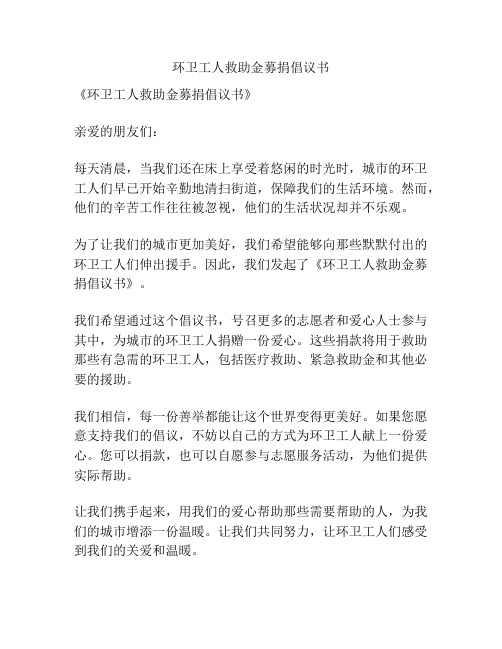 环卫工人救助金募捐倡议书

《环卫工人救助金募捐倡议书》

亲爱的朋友们：

每天清晨，当我们还在床上享受着悠闲的时光时，城市的环卫工人们早已开始辛勤地清扫街道，保障我们的生活环境。然而，他们的辛苦工作往往被忽视，他们的生活状况却并不乐观。

为了让我们的城市更加美好，我们希望能够向那些默默付出的环卫工人们伸出援手。因此，我们发起了《环卫工人救助金募捐倡议书》。

我们希望通过这个倡议书，号召更多的志愿者和爱心人士参与其中，为城市的环卫工人捐赠一份爱心。这些捐款将用于救助那些有急需的环卫工人，包括医疗救助、紧急救助金和其他必要的援助。

我们相信，每一份善举都能让这个世界变得更美好。如果您愿意支持我们的倡议，不妨以自己的方式为环卫工人献上一份爱心。您可以捐款，也可以自愿参与志愿服务活动，为他们提供实际帮助。

让我们携手起来，用我们的爱心帮助那些需要帮助的人，为我们的城市增添一份温暖。让我们共同努力，让环卫工人们感受到我们的关爱和温暖。